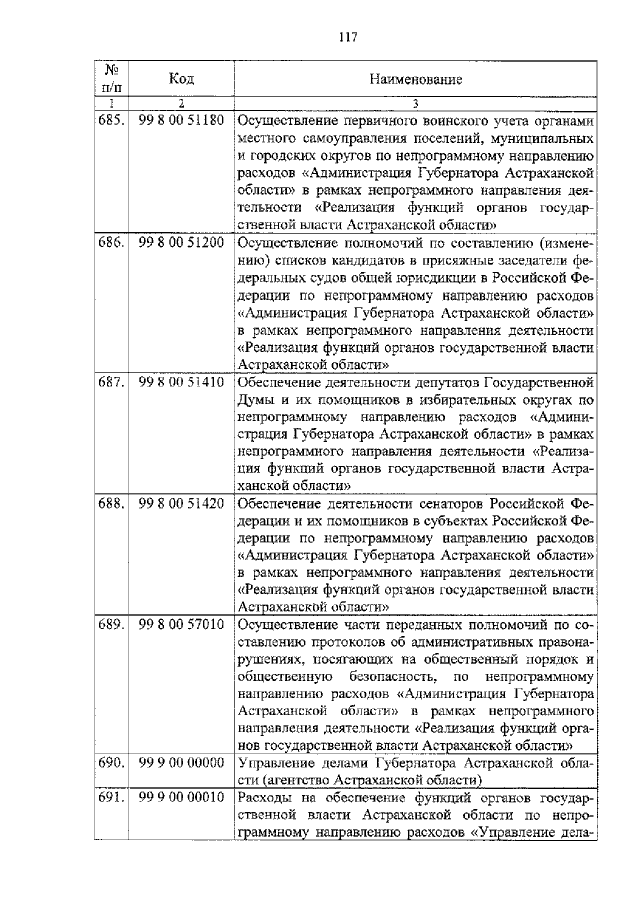 117

| № п/п | Код | Наименование |
|---|---|---|
| 1 | 2 | 3 |
| 685. | 99 8 00 51180 | Осуществление первичного воинского учета органами местного самоуправления поселений, муниципальных и городских округов по непрограммному направлению расходов «Администрация Губернатора Астраханской области» в рамках непрограммного направления деятельности «Реализация функций органов государственной власти Астраханской области» |
| 686. | 99 8 00 51200 | Осуществление полномочий по составлению (изменению) списков кандидатов в присяжные заседатели федеральных судов общей юрисдикции в Российской Федерации по непрограммному направлению расходов «Администрация Губернатора Астраханской области» в рамках непрограммного направления деятельности «Реализация функций органов государственной власти Астраханской области» |
| 687. | 99 8 00 51410 | Обеспечение деятельности депутатов Государственной Думы и их помощников в избирательных округах по непрограммному направлению расходов «Администрация Губернатора Астраханской области» в рамках непрограммного направления деятельности «Реализация функций органов государственной власти Астраханской области» |
| 688. | 99 8 00 51420 | Обеспечение деятельности сенаторов Российской Федерации и их помощников в субъектах Российской Федерации по непрограммному направлению расходов «Администрация Губернатора Астраханской области» в рамках непрограммного направления деятельности «Реализация функций органов государственной власти Астраханской области» |
| 689. | 99 8 00 57010 | Осуществление части переданных полномочий по составлению протоколов об административных правонарушениях, посягающих на общественный порядок и общественную безопасность, по непрограммному направлению расходов «Администрация Губернатора Астраханской области» в рамках непрограммного направления деятельности «Реализация функций органов государственной власти Астраханской области» |
| 690. | 99 9 00 00000 | Управление делами Губернатора Астраханской области (агентство Астраханской области) |
| 691. | 99 9 00 00010 | Расходы на обеспечение функций органов государственной власти Астраханской области по непрограммному направлению расходов «Управление дела- |